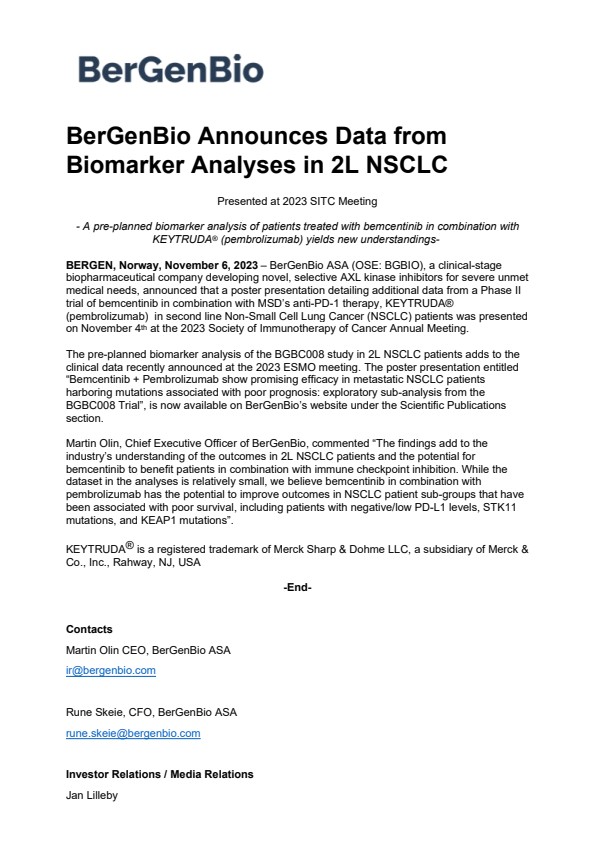 BerGenBio

BerGenBio Announces Data from Biomarker Analyses in 2L NSCLC

Presented at 2023 SITC Meeting

- A pre-planned biomarker analysis of patients treated with bemcentinib in combination with KEYTRUDA® (pembrolizumab) yields new understandings-

BERGEN, Norway, November 6, 2023 – BerGenBio ASA (OSE: BGBIO), a clinical-stage biopharmaceutical company developing novel, selective AXL kinase inhibitors for severe unmet medical needs, announced that a poster presentation detailing additional data from a Phase II trial of bemcentinib in combination with MSD's anti-PD-1 therapy, KEYTRUDA® (pembrolizumab) in second line Non-Small Cell Lung Cancer (NSCLC) patients was presented on November 4th at the 2023 Society of Immunotherapy of Cancer Annual Meeting.

The pre-planned biomarker analysis of the BGBC008 study in 2L NSCLC patients adds to the clinical data recently announced at the 2023 ESMO meeting. The poster presentation entitled "Bemcentinib + Pembrolizumab show promising efficacy in metastatic NSCLC patients harboring mutations associated with poor prognosis: exploratory sub-analysis from the BGBC008 Trial", is now available on BerGenBio's website under the Scientific Publications section.

Martin Olin, Chief Executive Officer of BerGenBio, commented "The findings add to the industry's understanding of the outcomes in 2L NSCLC patients and the potential for bemcentinib to benefit patients in combination with immune checkpoint inhibition. While the dataset in the analyses is relatively small, we believe bemcentinib in combination with pembrolizumab has the potential to improve outcomes in NSCLC patient sub-groups that have been associated with poor survival, including patients with negative/low PD-L1 levels, STK11 mutations, and KEAP1 mutations".

KEYTRUDA® is a registered trademark of Merck Sharp & Dohme LLC, a subsidiary of Merck & Co., Inc., Rahway, NJ, USA

-End-

Contacts

Martin Olin CEO, BerGenBio ASA

ir@bergenbio.com

Rune Skeie, CFO, BerGenBio ASA

rune.skeie@bergenbio.com

Investor Relations / Media Relations

Jan Lilleby